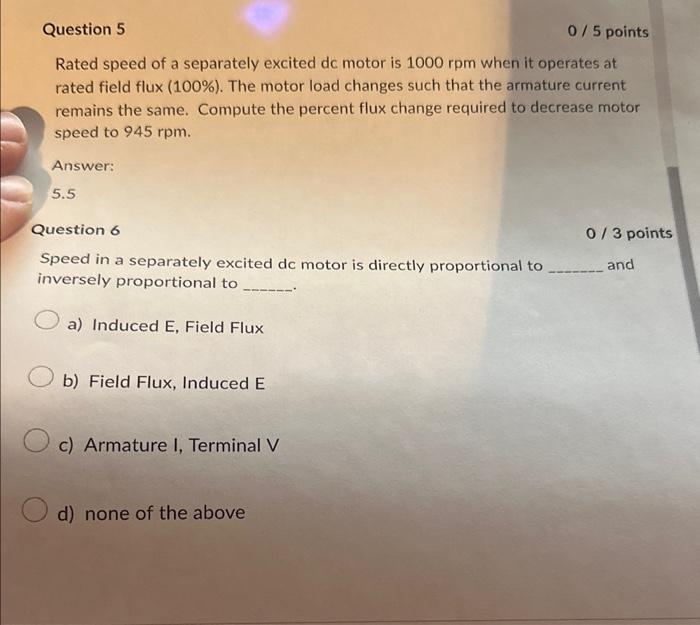 Question 5

0 / 5 points

Rated speed of a separately excited dc motor is 1000 rpm when it operates at rated field flux (100%). The motor load changes such that the armature current remains the same. Compute the percent flux change required to decrease motor speed to 945 rpm.

Answer:

5.5

Question 6

0 / 3 points

Speed in a separately excited dc motor is directly proportional to _______ and inversely proportional to ______.

a) Induced E, Field Flux

b) Field Flux, Induced E

c) Armature I, Terminal V

d) none of the above